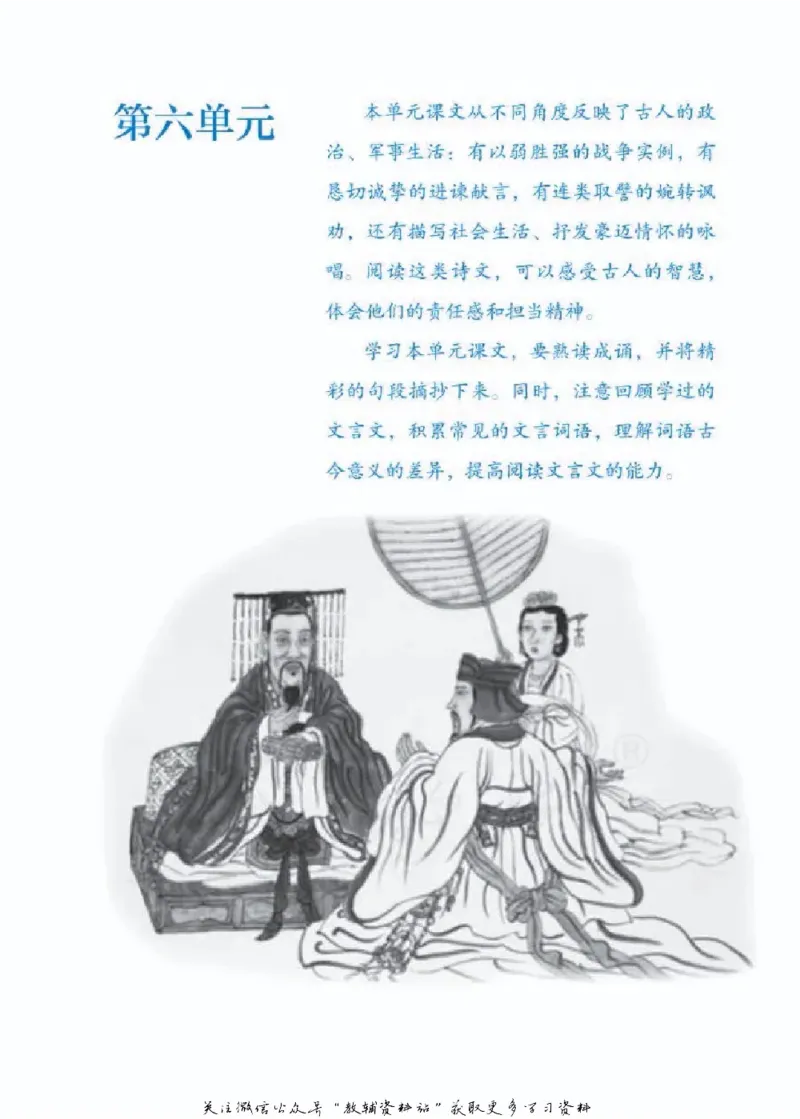 第六单元

本单元课文从不同角度反映了古人的政治、军事生活：有以弱胜强的战争实例，有恳切诚挚的进谏献言，有连类取譬的婉转讽劝，还有描写社会生活、抒发豪迈情怀的咏唱。阅读这类诗文，可以感受古人的智慧，体会他们的责任感和担当精神。

学习本单元课文，要熟读成诵，并将精彩的句段摘抄下来。同时，注意回顾学过的文言文，积累常见的文言词语，理解词语古今意义的差异，提高阅读文言文的能力。

关注微信公众号“教辅资料站”获取更多学习资料